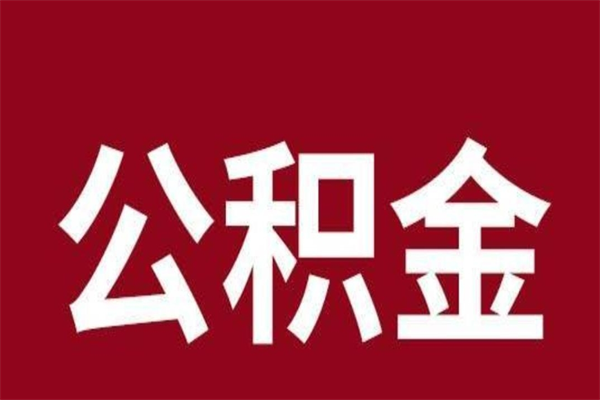 公积金